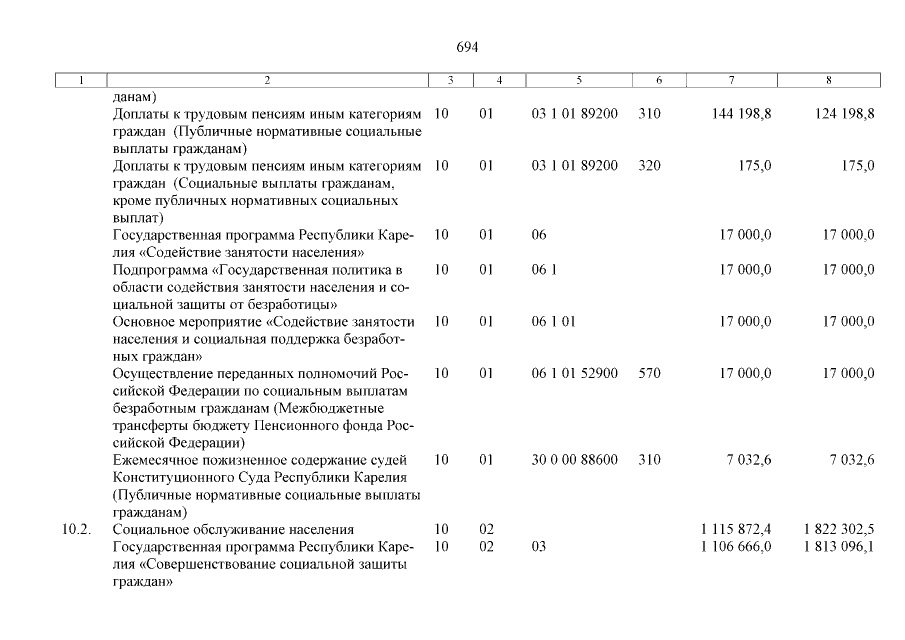 694

| 1 | 2 | 3 | 4 | 5 | 6 | 7 | 8 |
|---|---|---|---|---|---|---|---|
| | данам) | | | | | | |
| | Доплаты к трудовым пенсиям иным категориям граждан (Публичные нормативные социальные выплаты гражданам) | 10 | 01 | 03 1 01 89200 | 310 | 144 198,8 | 124 198,8 |
| | Доплаты к трудовым пенсиям иным категориям граждан (Социальные выплаты гражданам, кроме публичных нормативных социальных выплат) | 10 | 01 | 03 1 01 89200 | 320 | 175,0 | 175,0 |
| | Государственная программа Республики Карелия «Содействие занятости населения» | 10 | 01 | 06 | | 17 000,0 | 17 000,0 |
| | Подпрограмма «Государственная политика в области содействия занятости населения и социальной защиты от безработицы» | 10 | 01 | 06 1 | | 17 000,0 | 17 000,0 |
| | Основное мероприятие «Содействие занятости населения и социальная поддержка безработных граждан» | 10 | 01 | 06 1 01 | | 17 000,0 | 17 000,0 |
| | Осуществление переданных полномочий Российской Федерации по социальным выплатам безработным гражданам (Межбюджетные трансферты бюджету Пенсионного фонда Российской Федерации) | 10 | 01 | 06 1 01 52900 | 570 | 17 000,0 | 17 000,0 |
| | Ежемесячное пожизненное содержание судей Конституционного Суда Республики Карелия (Публичные нормативные социальные выплаты гражданам) | 10 | 01 | 30 0 00 88600 | 310 | 7 032,6 | 7 032,6 |
| 10.2. | Социальное обслуживание населения | 10 | 02 | | | 1 115 872,4 | 1 822 302,5 |
| | Государственная программа Республики Карелия «Совершенствование социальной защиты граждан» | 10 | 02 | 03 | | 1 106 666,0 | 1 813 096,1 |